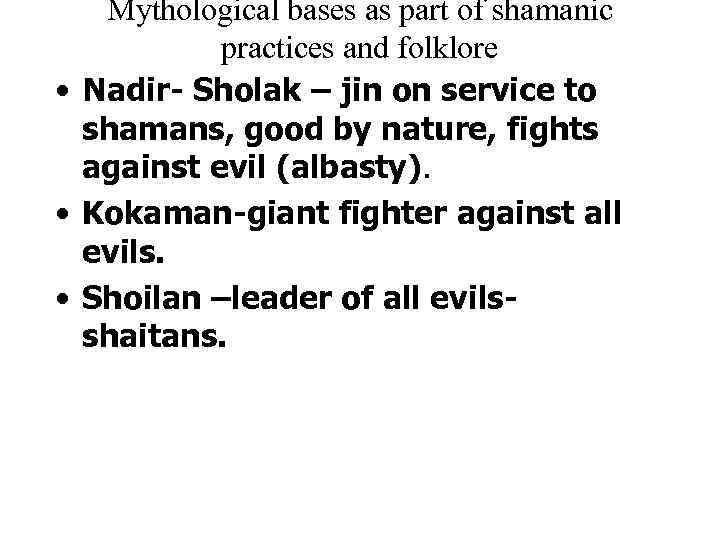 Mythological bases as part of shamanic practices and folklore

• Nadir- Sholak – jin on service to shamans, good by nature, fights against evil (albasty).
• Kokaman-giant fighter against all evils.
• Shoilan –leader of all evils-shaitans.